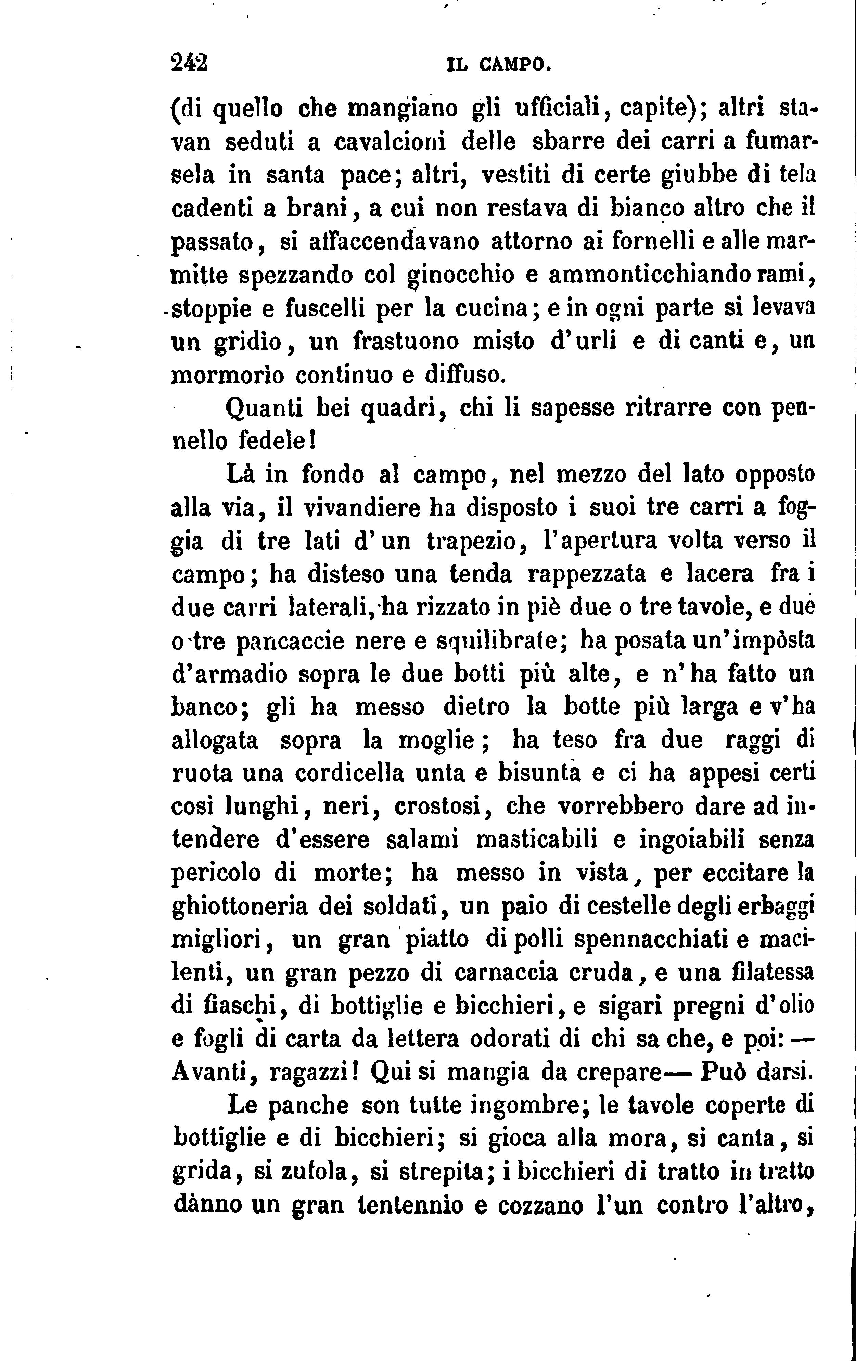 242 IL CAMPO.

(di quello che mangiano gli ufficiali, capite); altri stavan seduti a cavalcioni delle sbarre dei carri a fumarsela in santa pace; altri, vestiti di certe giubbe di tela cadenti a brani, a cui non restava di bianco altro che il passato, si affaccendavano attorno ai fornelli e alle marmitte spezzando col ginocchio e ammonticchiando rami, stoppie e fuscelli per la cucina; e in ogni parte si levava un gridìo, un frastuono misto d'urli e di canti e, un mormorìo continuo e diffuso.

Quanti bei quadri, chi li sapesse ritrarre con pennello fedele!

Là in fondo al campo, nel mezzo del lato opposto alla via, il vivandiere ha disposto i suoi tre carri a foggia di tre lati d'un trapezio, l'apertura volta verso il campo; ha disteso una tenda rappezzata e lacera fra i due carri laterali, ha rizzato in piè due o tre tavole, e due o tre pancaccie nere e squilibrate; ha posata un'impòsta d'armadio sopra le due botti più alte, e n'ha fatto un banco; gli ha messo dietro la botte più larga e v'ha allogata sopra la moglie; ha teso fra due raggi di ruota una cordicella unta e bisunta e ci ha appesi certi cosi lunghi, neri, crostosi, che vorrebbero dare ad intendere d'essere salami masticabili e ingoiabili senza pericolo di morte; ha messo in vista, per eccitare la ghiottoneria dei soldati, un paio di cestelle degli erbaggi migliori, un gran piatto di polli spennacchiati e macilenti, un gran pezzo di carnaccia cruda, e una filatessa di fiaschi, di bottiglie e bicchieri, e sigari pregni d'olio e fogli di carta da lettera odorati di chi sa che, e poi: — Avanti, ragazzi! Qui si mangia da crepare— Può darsi.

Le panche son tutte ingombre; le tavole coperte di bottiglie e di bicchieri; si gioca alla mora, si canta, si grida, si zufola, si strepita; i bicchieri di tratto in tratto dànno un gran tentennìo e cozzano l'un contro l'altro,